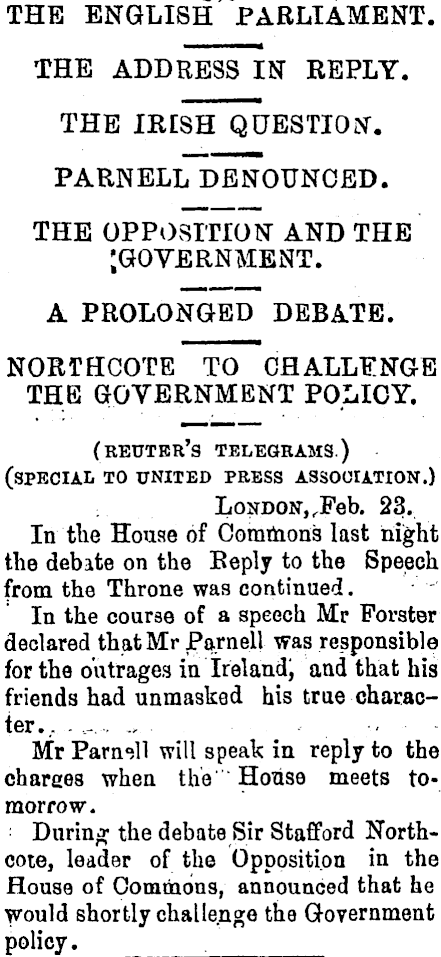 THE ENGLISH PARLIAMENT.

THE ADDRESS IN REPLY.

THE IRISH QUESTION.

PARNELL DENOUNCED.

THE OPPOSITION AND THE GOVERNMENT.

A PROLONGED DEBATE.

NORTHCOTE TO CHALLENGE THE GOVERNMENT POLICY.

(REUTER'S TELEGRAMS.)
(SPECIAL TO UNITED PRESS ASSOCIATION.)

LONDON, Feb. 23.

In the House of Commons last night the debate on the Reply to the Speech from the Throne was continued.

In the course of a speech Mr Forster declared that Mr Parnell was responsible for the outrages in Ireland, and that his friends had unmasked his true character.

Mr Parnell will speak in reply to the charges when the House meets tomorrow.

During the debate Sir Stafford Northcote, leader of the Opposition in the House of Commons, announced that he would shortly challenge the Government policy.